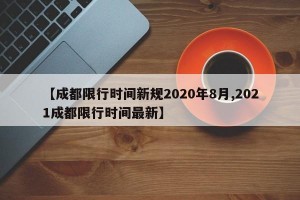 【成都限行时间新规2020年8月,2021成都限行时间最新】